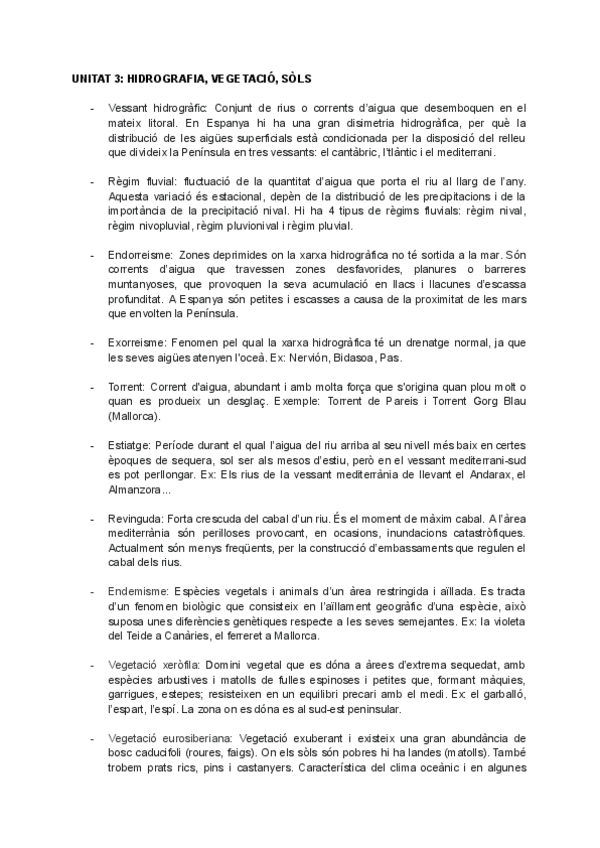 UNITAT 3: HIDROGRAFIA, VEGETACIÓ, SÒLS

- Vessant hidrogràfic: Conjunt de rius o corrents d'aigua que desemboquen en el mateix litoral. En Espanya hi ha una gran disimetria hidrogràfica, per què la distribució de les aigües superficials està condicionada per la disposició del relleu que divideix la Península en tres vessants: el cantàbric, l'tlàntic i el mediterrani.

- Règim fluvial: fluctuació de la quantitat d'aigua que porta el riu al llarg de l'any. Aquesta variació és estacional, depèn de la distribució de les precipitacions i de la importància de la precipitació nival. Hi ha 4 tipus de règims fluvials: règim nival, règim nivopluvial, règim pluvionival i règim pluvial.

- Endorreisme: Zones deprimides on la xarxa hidrogràfica no té sortida a la mar. Són corrents d'aigua que travessen zones desfavorides, planures o barreres muntanyoses, que provoquen la seva acumulació en llacs i llacunes d'escassa profunditat. A Espanya són petites i escasses a causa de la proximitat de les mars que envolten la Península.

- Exorreisme: Fenomen pel qual la xarxa hidrogràfica té un drenatge normal, ja que les seves aigües atenyen l'oceà. Ex: Nervión, Bidasoa, Pas.

- Torrent: Corrent d'aigua, abundant i amb molta força que s'origina quan plou molt o quan es produeix un desglaç. Exemple: Torrent de Pareis i Torrent Gorg Blau (Mallorca).

- Estiatge: Període durant el qual l'aigua del riu arriba al seu nivell més baix en certes èpoques de sequera, sol ser als mesos d'estiu, però en el vessant mediterrani-sud es pot perllongar. Ex: Els rius de la vessant mediterrània de llevant el Andarax, el Almanzora...

- Revinguda: Forta crescuda del cabal d'un riu. És el moment de màxim cabal. A l'àrea mediterrània són perilloses provocant, en ocasions, inundacions catastròfiques. Actualment són menys freqüents, per la construcció d'embassaments que regulen el cabal dels rius.

- Endemisme: Espècies vegetals i animals d'un àrea restringida i aïllada. Es tracta d'un fenomen biològic que consisteix en l'aïllament geogràfic d'una espècie, això suposa unes diferències genètiques respecte a les seves semejantes. Ex: la violeta del Teide a Canàries, el ferreret a Mallorca.

- Vegetació xeròfila: Domini vegetal que es dóna a àrees d'extrema sequedat, amb espècies arbustives i matolls de fulles espinoses i petites que, formant màquies, garrigues, estepes; resisteixen en un equilibri precari amb el medi. Ex: el garballó, l'espart, l'espí. La zona on es dóna es al sud-est peninsular.

- Vegetació eurosiberiana: Vegetació exuberant i existeix una gran abundància de bosc caducifoli (roures, faigs). On els sòls són pobres hi ha landes (matolls). També trobem prats rics, pins i castanyers. Característica del clima oceànic i en algunes